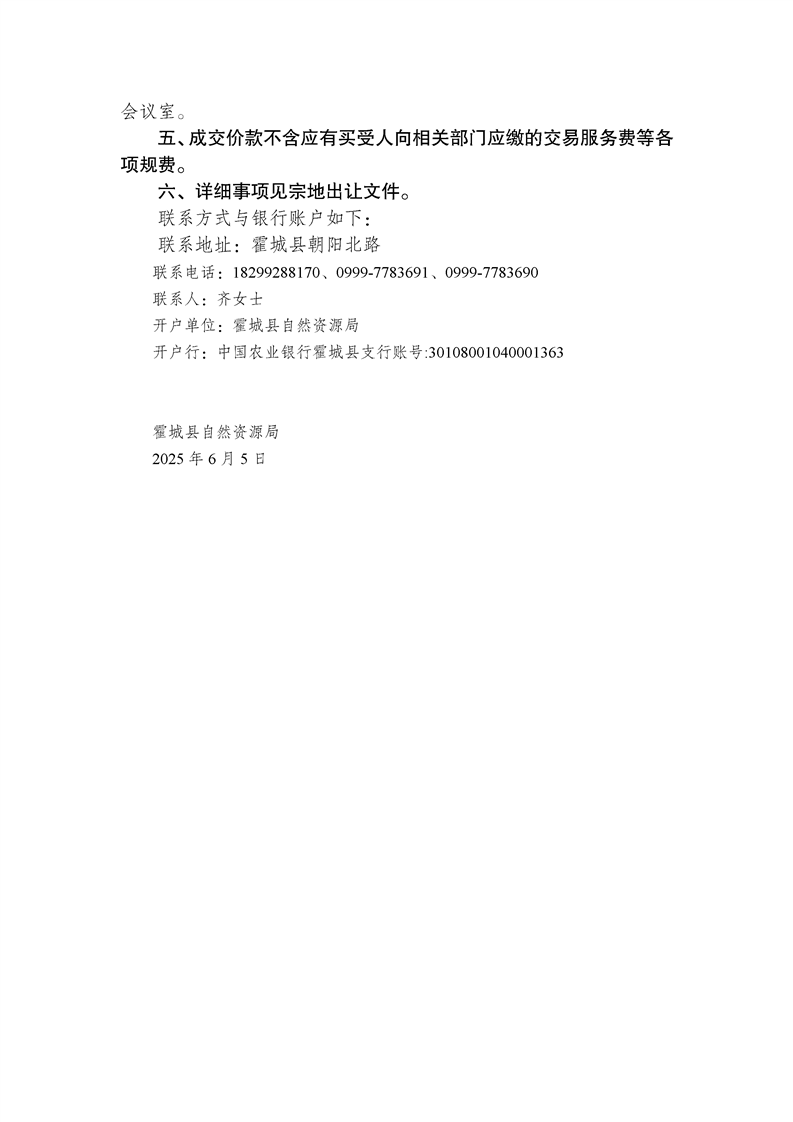 会议室。

五、成交价款不含应有买受人向相关部门应缴的交易服务费等各项规费。

六、详细事项见宗地出让文件。

联系方式与银行账户如下：

联系地址：霍城县朝阳北路

联系电话：18299288170、0999-7783691、0999-7783690

联系人：齐女士

开户单位：霍城县自然资源局

开户行：中国农业银行霍城县支行账号:30108001040001363

霍城县自然资源局

2025 年 6 月 5 日